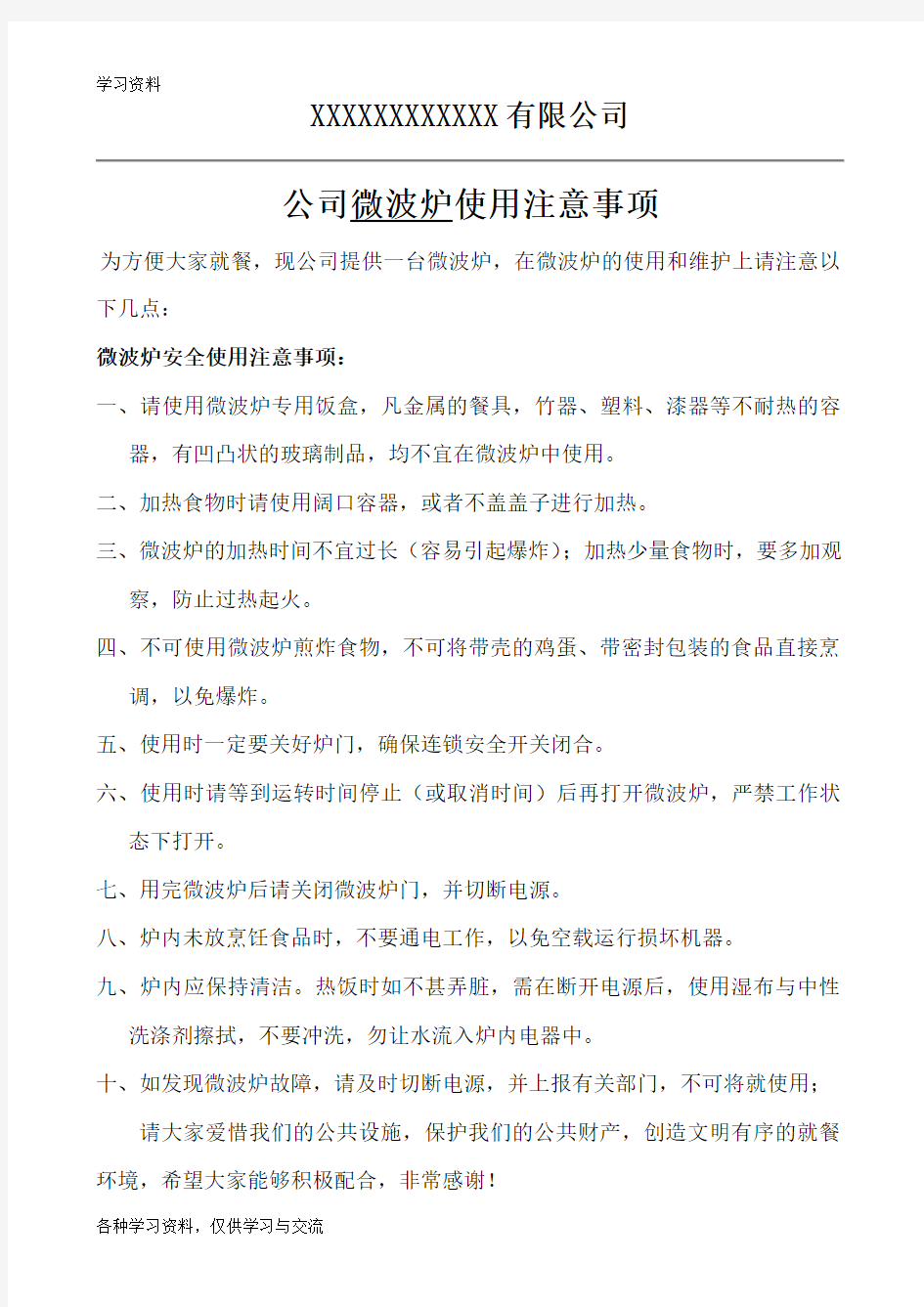 学习资料

XXXXXXXXXXXX有限公司

公司微波炉使用注意事项

为方便大家就餐，现公司提供一台微波炉，在微波炉的使用和维护上请注意以下几点：

微波炉安全使用注意事项：

一、请使用微波炉专用饭盒，凡金属的餐具，竹器、塑料、漆器等不耐热的容器，有凹凸状的玻璃制品，均不宜在微波炉中使用。

二、加热食物时请使用阔口容器，或者不盖盖子进行加热。

三、微波炉的加热时间不宜过长（容易引起爆炸）；加热少量食物时，要多加观察，防止过热起火。

四、不可使用微波炉煎炸食物，不可将带壳的鸡蛋、带密封包装的食品直接烹调，以免爆炸。

五、使用时一定要关好炉门，确保连锁安全开关闭合。

六、使用时请等到运转时间停止（或取消时间）后再打开微波炉，严禁工作状态下打开。

七、用完微波炉后请关闭微波炉门，并切断电源。

八、炉内未放烹饪食品时，不要通电工作，以免空载运行损坏机器。

九、炉内应保持清洁。热饭时如不甚弄脏，需在断开电源后，使用湿布与中性洗涤剂擦拭，不要冲洗，勿让水流入炉内电器中。

十、如发现微波炉故障，请及时切断电源，并上报有关部门，不可将就使用；

请大家爱惜我们的公共设施，保护我们的公共财产，创造文明有序的就餐环境，希望大家能够积极配合，非常感谢！

各种学习资料，仅供学习与交流